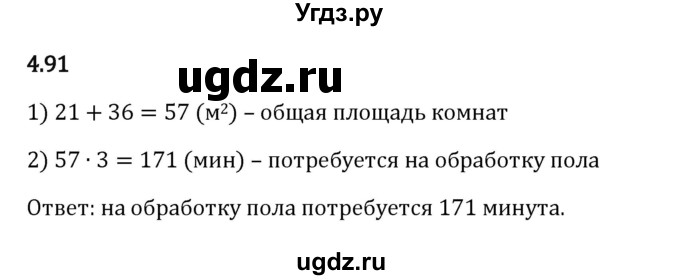 Угдз.ру

4.91

ugdz.ru

1) $21 + 36 = 57$ (м$^2$) – общая площадь комнат

2) $57 \cdot 3 = 171$ (мин) – потребуется на обработку пола

Ответ: на обработку пола потребуется 171 минута.

ugdz.ru